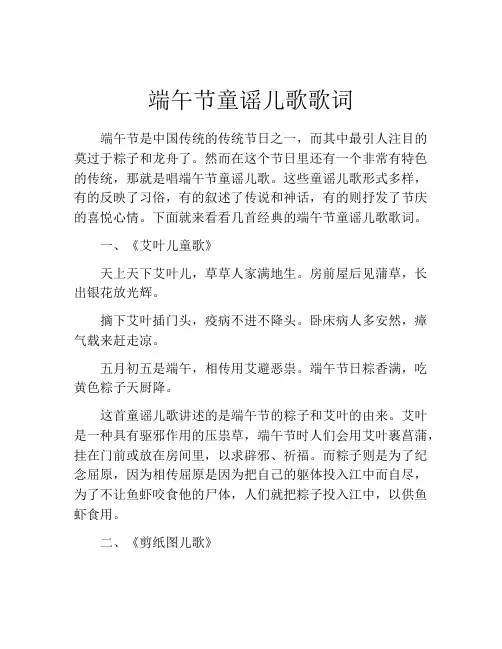 端午节童谣儿歌歌词

端午节是中国传统的传统节日之一，而其中最引人注目的莫过于粽子和龙舟了。然而在这个节日里还有一个非常有特色的传统，那就是唱端午节童谣儿歌。这些童谣儿歌形式多样，有的反映了习俗，有的叙述了传说和神话，有的则抒发了节庆的喜悦心情。下面就来看看几首经典的端午节童谣儿歌歌词。

一、《艾叶儿童歌》

天上天下艾叶儿，草草人家满地生。房前屋后见蒲草，长出银花放光辉。

摘下艾叶插门头，疫病不进不降头。卧床病人多安然，瘴气载来赶走凉。

五月初五是端午，相传用艾避恶祟。端午节日粽香满，吃黄色粽子天厨降。

这首童谣儿歌讲述的是端午节的粽子和艾叶的由来。艾叶是一种具有驱邪作用的压祟草，端午节时人们会用艾叶裹菖蒲，挂在门前或放在房间里，以求辟邪、祈福。而粽子则是为了纪念屈原，因为相传屈原是因为把自己的躯体投入江中而自尽，为了不让鱼虾咬食他的尸体，人们就把粽子投入江中，以供鱼虾食用。

二、《剪纸图儿歌》